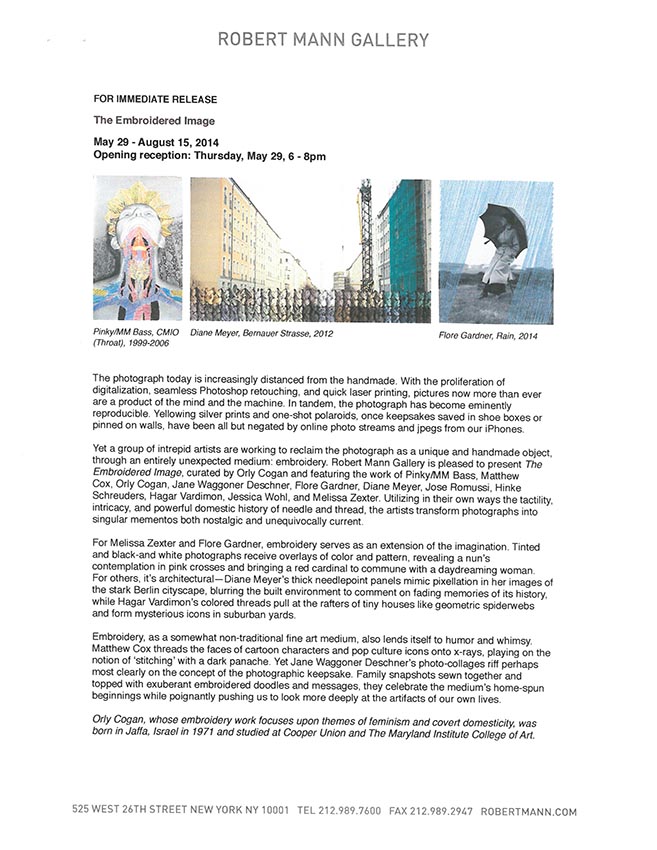 ROBERT MANN GALLERY

FOR IMMEDIATE RELEASE

The Embroidered Image

May 29 - August 15, 2014
Opening reception: Thursday, May 29, 6 - 8pm

Pinky/MM Bass, CMIO (Throat), 1999-2006

Diane Meyer, Bernauer Strasse, 2012

Flore Gardner, Rain, 2014

The photograph today is increasingly distanced from the handmade. With the proliferation of digitalization, seamless Photoshop retouching, and quick laser printing, pictures now more than ever are a product of the mind and the machine. In tandem, the photograph has become eminently reproducible. Yellowing silver prints and one-shot polaroids, once keepsakes saved in shoe boxes or pinned on walls, have been all but negated by online photo streams and jpegs from our iPhones.

Yet a group of intrepid artists are working to reclaim the photograph as a unique and handmade object, through an entirely unexpected medium: embroidery. Robert Mann Gallery is pleased to present The Embroidered Image, curated by Orly Cogan and featuring the work of Pinky/MM Bass, Matthew Cox, Orly Cogan, Jane Waggoner Deschner, Flore Gardner, Diane Meyer, Jose Romussi, Hinke Schreuders, Hagar Vardimon, Jessica Wohl, and Melissa Zexter. Utilizing in their own ways the tactility, intricacy, and powerful domestic history of needle and thread, the artists transform photographs into singular mementos both nostalgic and unequivocally current.

For Melissa Zexter and Flore Gardner, embroidery serves as an extension of the imagination. Tinted and black-and white photographs receive overlays of color and pattern, revealing a nun's contemplation in pink crosses and bringing a red cardinal to commune with a daydreaming woman. For others, it's architectural—Diane Meyer's thick needlepoint panels mimic pixellation in her images of the stark Berlin cityscape, blurring the built environment to comment on fading memories of its history, while Hagar Vardimon's colored threads pull at the rafters of tiny houses like geometric spiderwebs and form mysterious icons in suburban yards.

Embroidery, as a somewhat non-traditional fine art medium, also lends itself to humor and whimsy. Matthew Cox threads the faces of cartoon characters and pop culture icons onto x-rays, playing on the notion of 'stitching' with a dark panache. Yet Jane Waggoner Deschner's photo-collages riff perhaps most clearly on the concept of the photographic keepsake. Family snapshots sewn together and topped with exuberant embroidered doodles and messages, they celebrate the medium's home-spun beginnings while poignantly pushing us to look more deeply at the artifacts of our own lives.

Orly Cogan, whose embroidery work focuses upon themes of feminism and covert domesticity, was born in Jaffa, Israel in 1971 and studied at Cooper Union and The Maryland Institute College of Art.

525 WEST 26TH STREET NEW YORK NY 10001 TEL 212.989.7600 FAX 212.989.2947 ROBERTMANN.COM